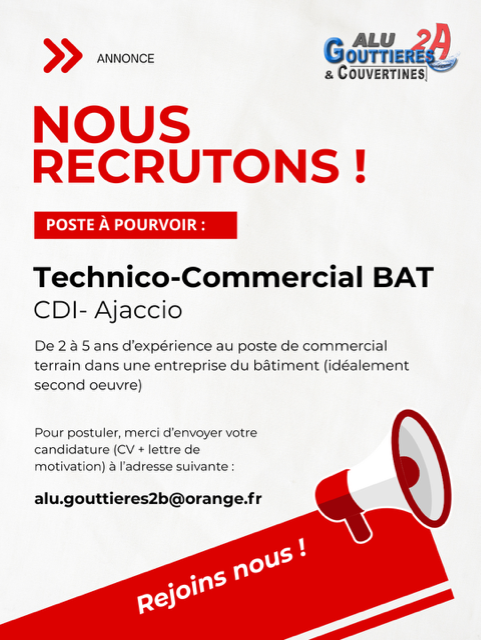 ANNONCE

ALU GOUTTIERES 2A & COUVERTINES

NOUS RECRUTONS !

POSTE À POURVOIR :

Technico-Commercial BAT
CDI- Ajaccio

De 2 à 5 ans d'expérience au poste de commercial terrain dans une entreprise du bâtiment (idéalement second oeuvre)

Pour postuler, merci d'envoyer votre candidature (CV + lettre de motivation) à l'adresse suivante :

alu.gouttieres2b@orange.fr

Rejoins nous !